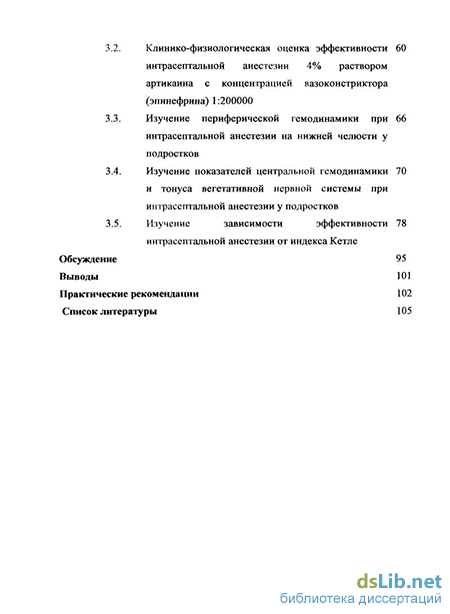 3.2. Клинико-физиологическая оценка эффективности интрасептальной анестезии 4% раствором артикаина с концентрацией вазоконстриктора (эпинефрина) 1:200000 60

3.3. Изучение периферической гемодинамики при интрасептальной анестезии на нижней челюсти у подростков 66

3.4. Изучение показателей центральной гемодинамики и тонуса вегетативной нервной системы при интрасептальной анестезии у подростков 70

3.5. Изучение зависимости эффективности интрасептальной анестезии от индекса Кетле 78

Обсуждение 95

Выводы 101

Практические рекомендации 102

Список литературы 105

dsLib.net
библиотека диссертаций